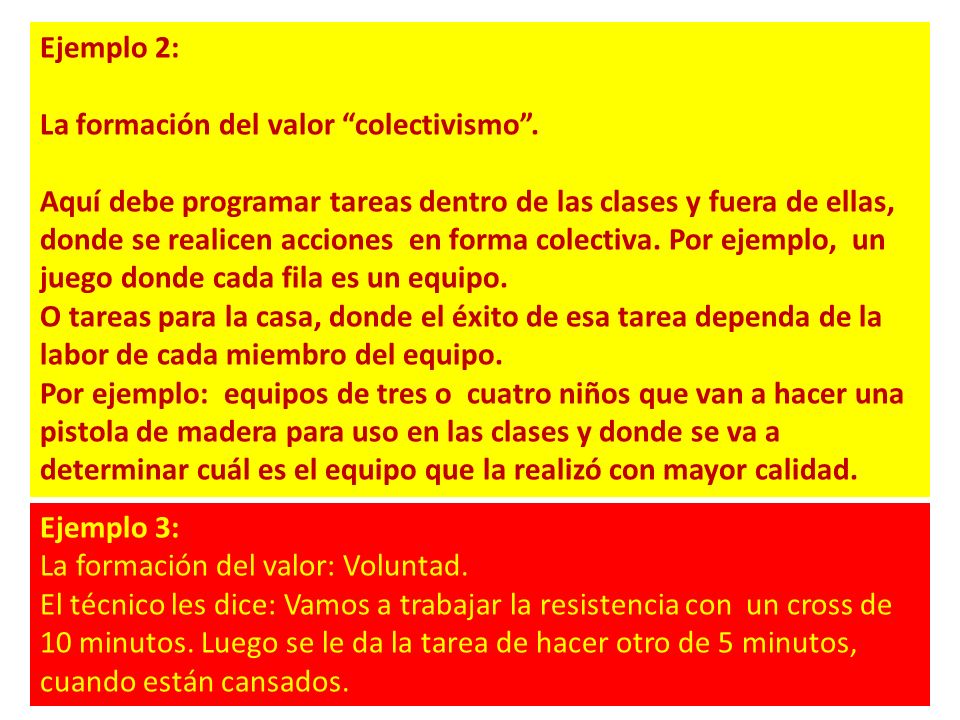 Ejemplo 2:

La formación del valor “colectivismo”.

Aquí debe programar tareas dentro de las clases y fuera de ellas, donde se realicen acciones en forma colectiva. Por ejemplo, un juego donde cada fila es un equipo.
O tareas para la casa, donde el éxito de esa tarea dependa de la labor de cada miembro del equipo.
Por ejemplo: equipos de tres o cuatro niños que van a hacer una pistola de madera para uso en las clases y donde se va a determinar cuál es el equipo que la realizó con mayor calidad.

Ejemplo 3:
La formación del valor: Voluntad.
El técnico les dice: Vamos a trabajar la resistencia con un cross de 10 minutos. Luego se le da la tarea de hacer otro de 5 minutos, cuando están cansados.